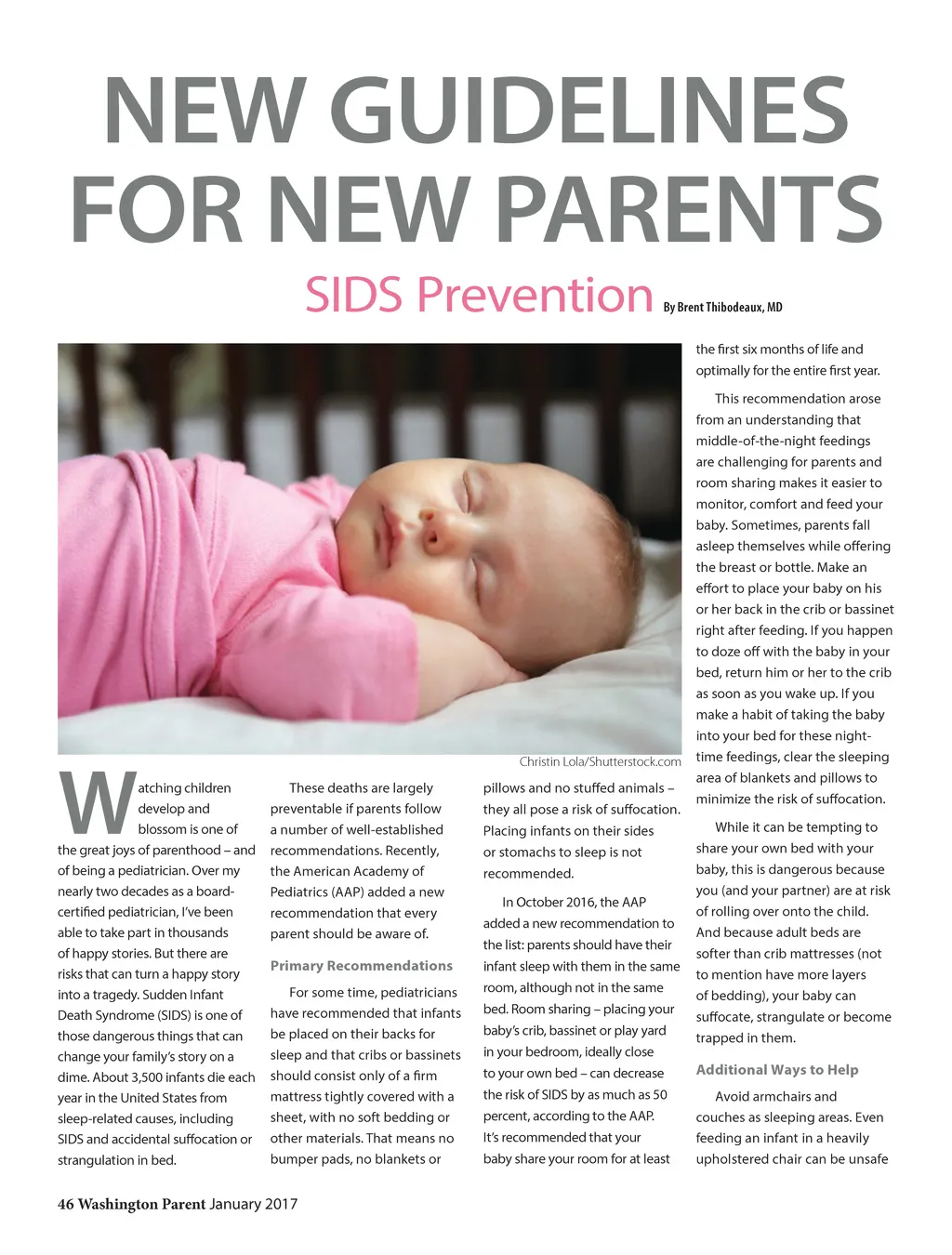 NEW GUIDELINES FOR NEW PARENTS

SIDS Prevention By Brent Thibodeaux, MD

Christin Lola/Shutterstock.com

Watching children develop and blossom is one of the great joys of parenthood – and of being a pediatrician. Over my nearly two decades as a board-certified pediatrician, I've been able to take part in thousands of happy stories. But there are risks that can turn a happy story into a tragedy. Sudden Infant Death Syndrome (SIDS) is one of those dangerous things that can change your family's story on a dime. About 3,500 infants die each year in the United States from sleep-related causes, including SIDS and accidental suffocation or strangulation in bed.

These deaths are largely preventable if parents follow a number of well-established recommendations. Recently, the American Academy of Pediatrics (AAP) added a new recommendation that every parent should be aware of.

Primary Recommendations

For some time, pediatricians have recommended that infants be placed on their backs for sleep and that cribs or bassinets should consist only of a firm mattress tightly covered with a sheet, with no soft bedding or other materials. That means no bumper pads, no blankets or pillows and no stuffed animals – they all pose a risk of suffocation. Placing infants on their sides or stomachs to sleep is not recommended.

In October 2016, the AAP added a new recommendation to the list: parents should have their infant sleep with them in the same room, although not in the same bed. Room sharing – placing your baby's crib, bassinet or play yard in your bedroom, ideally close to your own bed – can decrease the risk of SIDS by as much as 50 percent, according to the AAP. It's recommended that your baby share your room for at least the first six months of life and optimally for the entire first year.

This recommendation arose from an understanding that middle-of-the-night feedings are challenging for parents and room sharing makes it easier to monitor, comfort and feed your baby. Sometimes, parents fall asleep themselves while offering the breast or bottle. Make an effort to place your baby on his or her back in the crib or bassinet right after feeding. If you happen to doze off with the baby in your bed, return him or her to the crib as soon as you wake up. If you make a habit of taking the baby into your bed for these night-time feedings, clear the sleeping area of blankets and pillows to minimize the risk of suffocation.

While it can be tempting to share your own bed with your baby, this is dangerous because you (and your partner) are at risk of rolling over onto the child. And because adult beds are softer than crib mattresses (not to mention have more layers of bedding), your baby can suffocate, strangulate or become trapped in them.

Additional Ways to Help

Avoid armchairs and couches as sleeping areas. Even feeding an infant in a heavily upholstered chair can be unsafe

46 Washington Parent January 2017